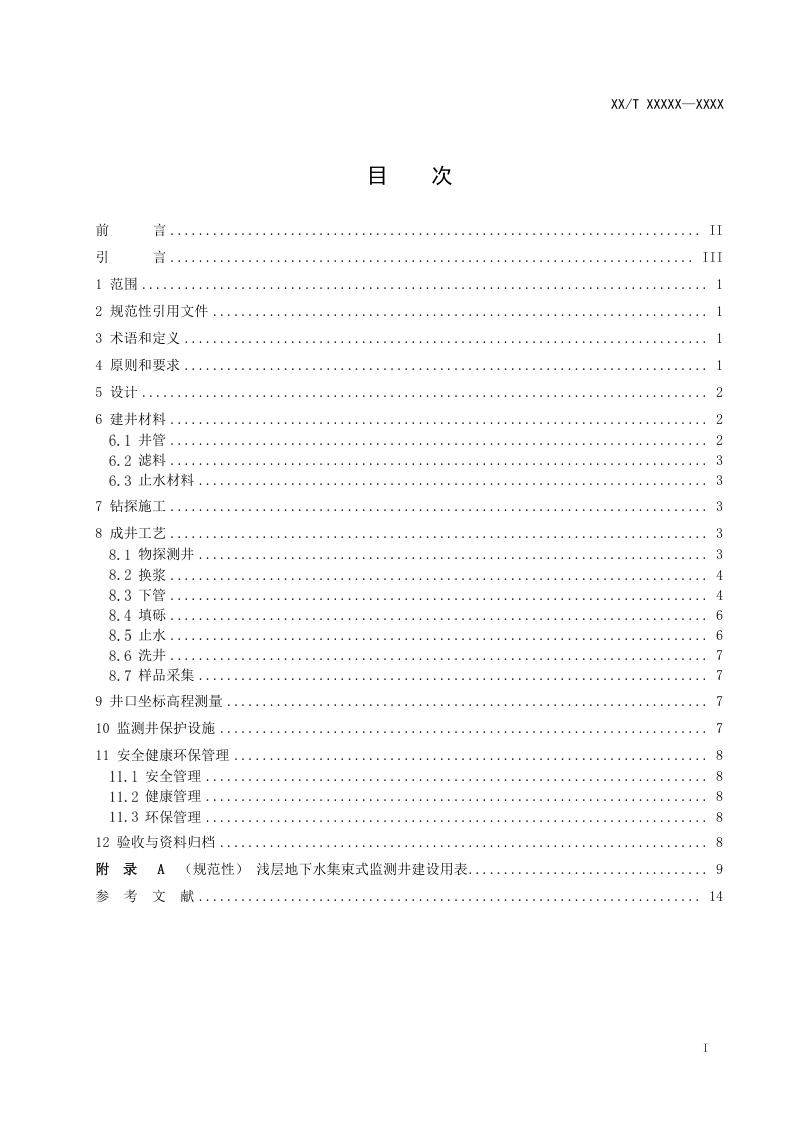 XX/T XXXXX—XXXX

目 次

前 言 II
引 言 III
1 范围 1
2 规范性引用文件 1
3 术语和定义 1
4 原则和要求 1
5 设计 2
6 建井材料 2
6.1 井管 2
6.2 滤料 3
6.3 止水材料 3
7 钻探施工 3
8 成井工艺 3
8.1 物探测井 3
8.2 换浆 4
8.3 下管 4
8.4 填砾 6
8.5 止水 6
8.6 洗井 7
8.7 样品采集 7
9 井口坐标高程测量 7
10 监测井保护设施 7
11 安全健康环保管理 8
11.1 安全管理 8
11.2 健康管理 8
11.3 环保管理 8
12 验收与资料归档 8
附 录 A （规范性） 浅层地下水集束式监测井建设用表 9
参 考 文 献 14

I